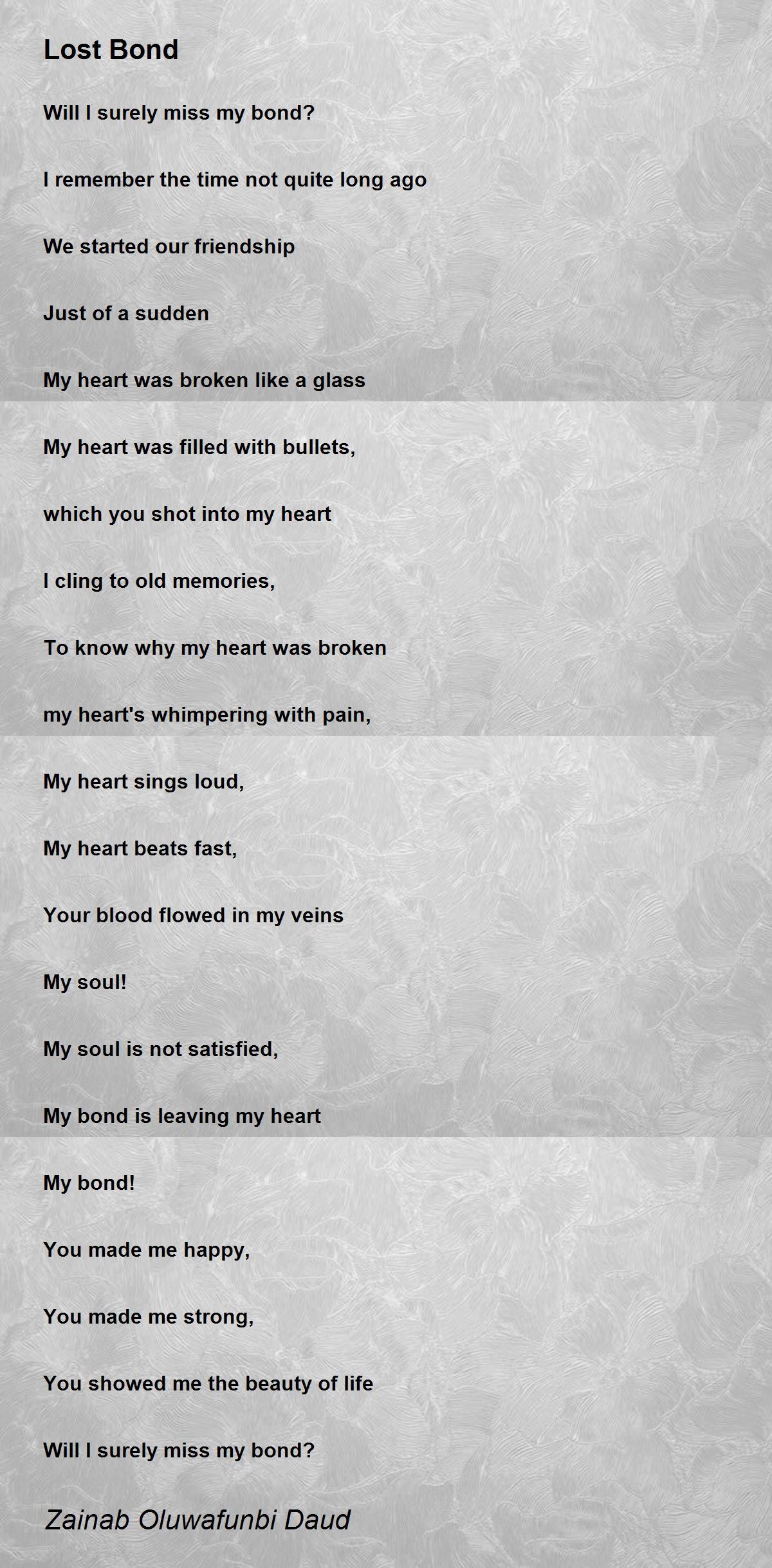 Lost Bond

Will I surely miss my bond?

I remember the time not quite long ago

We started our friendship

Just of a sudden

My heart was broken like a glass

My heart was filled with bullets,

which you shot into my heart

I cling to old memories,

To know why my heart was broken

my heart's whimpering with pain,

My heart sings loud,

My heart beats fast,

Your blood flowed in my veins

My soul!

My soul is not satisfied,

My bond is leaving my heart

My bond!

You made me happy,

You made me strong,

You showed me the beauty of life

Will I surely miss my bond?

Zainab Oluwafunbi Daud